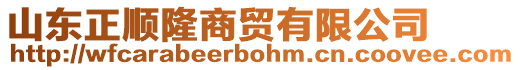 山东正顺隆商贸有限公司
http://wfcarabeerbohm.cn.coovee.com